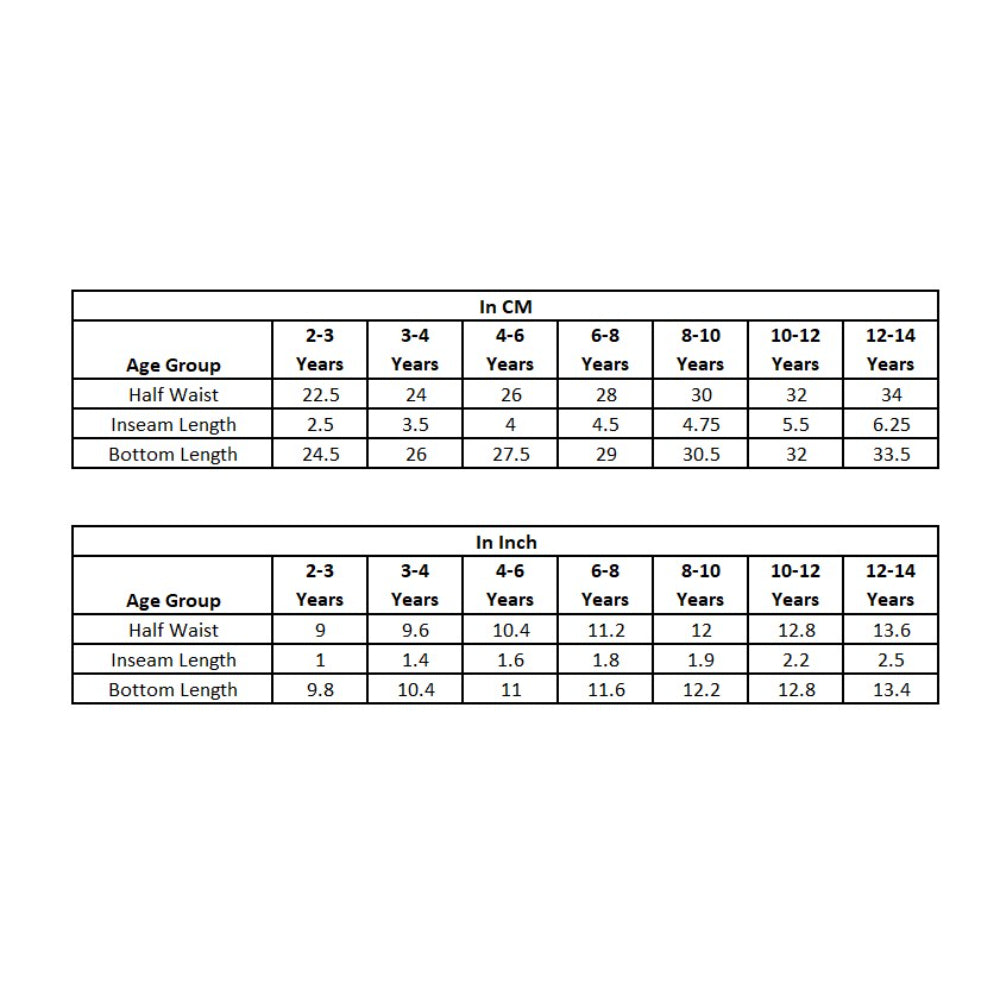 In CM

| Age Group | 2-3 Years | 3-4 Years | 4-6 Years | 6-8 Years | 8-10 Years | 10-12 Years | 12-14 Years |
|---|---|---|---|---|---|---|---|
| Half Waist | 22.5 | 24 | 26 | 28 | 30 | 32 | 34 |
| Inseam Length | 2.5 | 3.5 | 4 | 4.5 | 4.75 | 5.5 | 6.25 |
| Bottom Length | 24.5 | 26 | 27.5 | 29 | 30.5 | 32 | 33.5 |

In Inch

| Age Group | 2-3 Years | 3-4 Years | 4-6 Years | 6-8 Years | 8-10 Years | 10-12 Years | 12-14 Years |
|---|---|---|---|---|---|---|---|
| Half Waist | 9 | 9.6 | 10.4 | 11.2 | 12 | 12.8 | 13.6 |
| Inseam Length | 1 | 1.4 | 1.6 | 1.8 | 1.9 | 2.2 | 2.5 |
| Bottom Length | 9.8 | 10.4 | 11 | 11.6 | 12.2 | 12.8 | 13.4 |